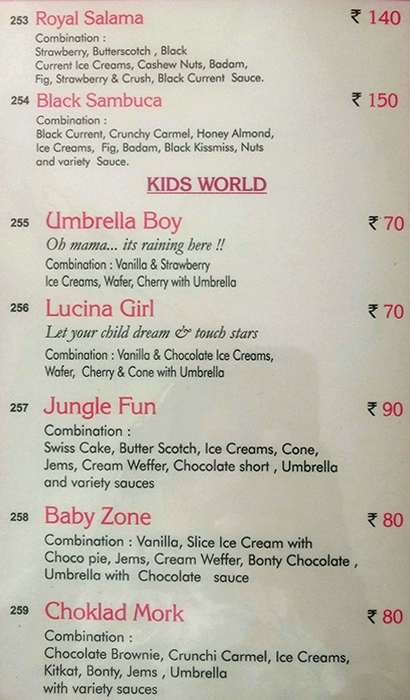 253 Royal Salama ₹ 140
Combination :
Strawberry, Butterscotch , Black Current Ice Creams, Cashew Nuts, Badam, Fig, Strawberry & Crush, Black Current Sauce.

254 Black Sambuca ₹ 150
Combination :
Black Current, Crunchy Carmel, Honey Almond, Ice Creams, Fig, Badam, Black Kissmiss, Nuts and variety Sauce.

KIDS WORLD

255 Umbrella Boy ₹ 70
Oh mama... its raining here !!
Combination : Vanilla & Strawberry Ice Creams, Wafer, Cherry with Umbrella

256 Lucina Girl ₹ 70
Let your child dream & touch stars
Combination : Vanilla & Chocolate Ice Creams, Wafer, Cherry & Cone with Umbrella

257 Jungle Fun ₹ 90
Combination :
Swiss Cake, Butter Scotch, Ice Creams, Cone, Jems, Cream Weffer, Chocolate short , Umbrella and variety sauces

258 Baby Zone ₹ 80
Combination : Vanilla, Slice Ice Cream with Choco pie, Jems, Cream Weffer, Bonty Chocolate , Umbrella with Chocolate sauce

259 Choklad Mork ₹ 80
Combination :
Chocolate Brownie, Crunchi Carmel, Ice Creams, Kitkat, Bonty, Jems , Umbrella with variety sauces